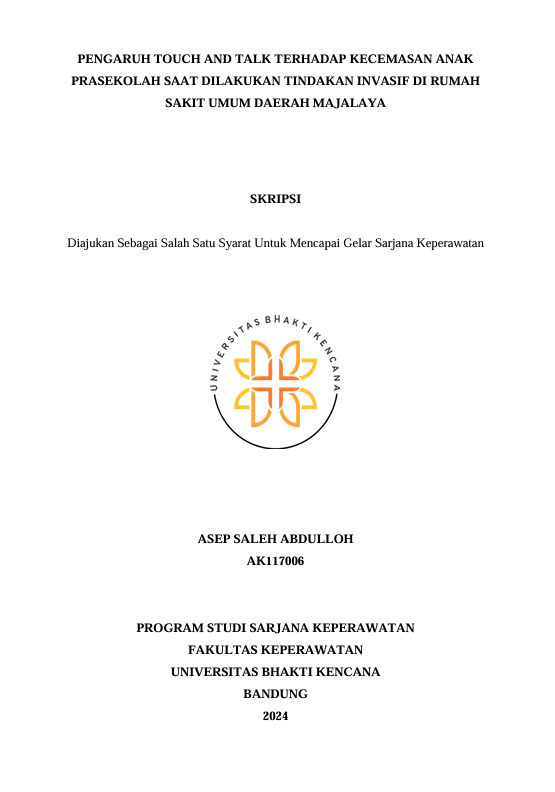 PENGARUH TOUCH AND TALK TERHADAP KECEMASAN ANAK PRASEKOLAH SAAT DILAKUKAN TINDAKAN INVASIF DI RUMAH SAKIT UMUM DAERAH MAJALAYA

SKRIPSI

Diajukan Sebagai Salah Satu Syarat Untuk Mencapai Gelar Sarjana Keperawatan

UNIVERSITAS BHAKTI KENCANA

ASEP SALEH ABDULLOH
AK117006

PROGRAM STUDI SARJANA KEPERAWATAN
FAKULTAS KEPERAWATAN
UNIVERSITAS BHAKTI KENCANA
BANDUNG
2024